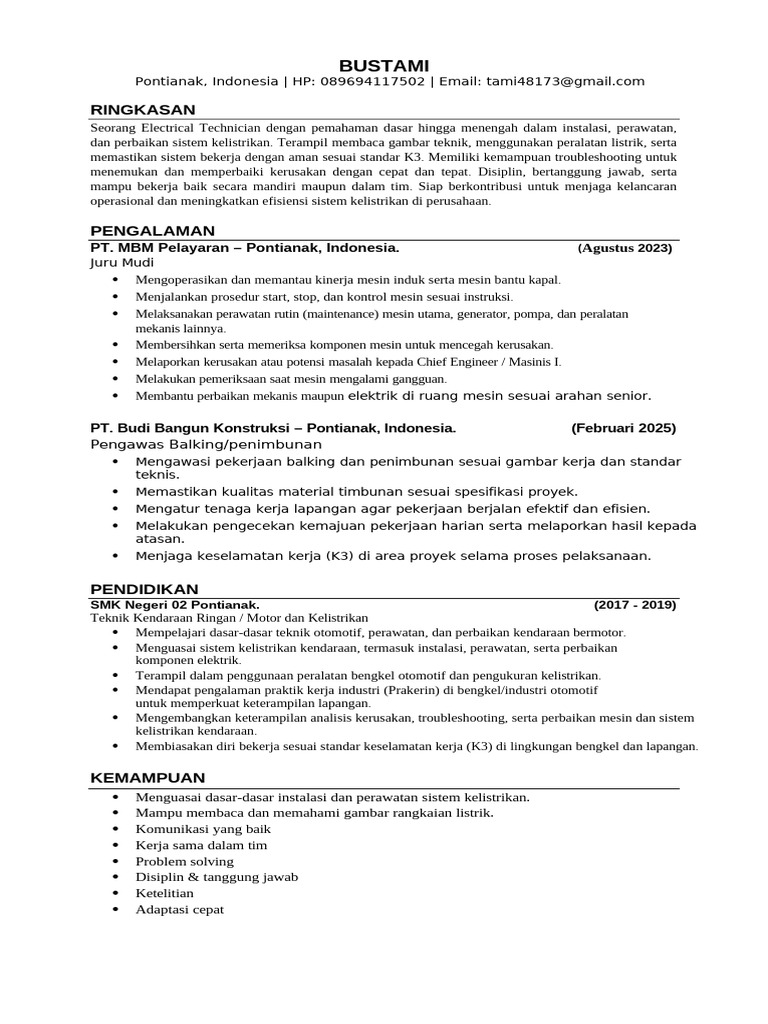 BUSTAMI
Pontianak, Indonesia | HP: 089694117502 | Email: tami48173@gmail.com

RINGKASAN
Seorang Electrical Technician dengan pemahaman dasar hingga menengah dalam instalasi, perawatan, dan perbaikan sistem kelistrikan. Terampil membaca gambar teknik, menggunakan peralatan listrik, serta memastikan sistem bekerja dengan aman sesuai standar K3. Memiliki kemampuan troubleshooting untuk menemukan dan memperbaiki kerusakan dengan cepat dan tepat. Disiplin, bertanggung jawab, serta mampu bekerja baik secara mandiri maupun dalam tim. Siap berkontribusi untuk menjaga kelancaran operasional dan meningkatkan efisiensi sistem kelistrikan di perusahaan.

PENGALAMAN
PT. MBM Pelayaran – Pontianak, Indonesia. (Agustus 2023)
Juru Mudi
• Mengoperasikan dan memantau kinerja mesin induk serta mesin bantu kapal.
• Menjalankan prosedur start, stop, dan kontrol mesin sesuai instruksi.
• Melaksanakan perawatan rutin (maintenance) mesin utama, generator, pompa, dan peralatan mekanis lainnya.
• Membersihkan serta memeriksa komponen mesin untuk mencegah kerusakan.
• Melaporkan kerusakan atau potensi masalah kepada Chief Engineer / Masinis I.
• Melakukan pemeriksaan saat mesin mengalami gangguan.
• Membantu perbaikan mekanis maupun elektrik di ruang mesin sesuai arahan senior.

PT. Budi Bangun Konstruksi – Pontianak, Indonesia. (Februari 2025)
Pengawas Balking/penimbunan
• Mengawasi pekerjaan balking dan penimbunan sesuai gambar kerja dan standar teknis.
• Memastikan kualitas material timbunan sesuai spesifikasi proyek.
• Mengatur tenaga kerja lapangan agar pekerjaan berjalan efektif dan efisien.
• Melakukan pengecekan kemajuan pekerjaan harian serta melaporkan hasil kepada atasan.
• Menjaga keselamatan kerja (K3) di area proyek selama proses pelaksanaan.

PENDIDIKAN
SMK Negeri 02 Pontianak. (2017 - 2019)
Teknik Kendaraan Ringan / Motor dan Kelistrikan
• Mempelajari dasar-dasar teknik otomotif, perawatan, dan perbaikan kendaraan bermotor.
• Menguasai sistem kelistrikan kendaraan, termasuk instalasi, perawatan, serta perbaikan komponen elektrik.
• Terampil dalam penggunaan peralatan bengkel otomotif dan pengukuran kelistrikan.
• Mendapat pengalaman praktik kerja industri (Prakerin) di bengkel/industri otomotif untuk memperkuat keterampilan lapangan.
• Mengembangkan keterampilan analisis kerusakan, troubleshooting, serta perbaikan mesin dan sistem kelistrikan kendaraan.
• Membiasakan diri bekerja sesuai standar keselamatan kerja (K3) di lingkungan bengkel dan lapangan.

KEMAMPUAN
• Menguasai dasar-dasar instalasi dan perawatan sistem kelistrikan.
• Mampu membaca dan memahami gambar rangkaian listrik.
• Komunikasi yang baik
• Kerja sama dalam tim
• Problem solving
• Disiplin & tanggung jawab
• Ketelitian
• Adaptasi cepat